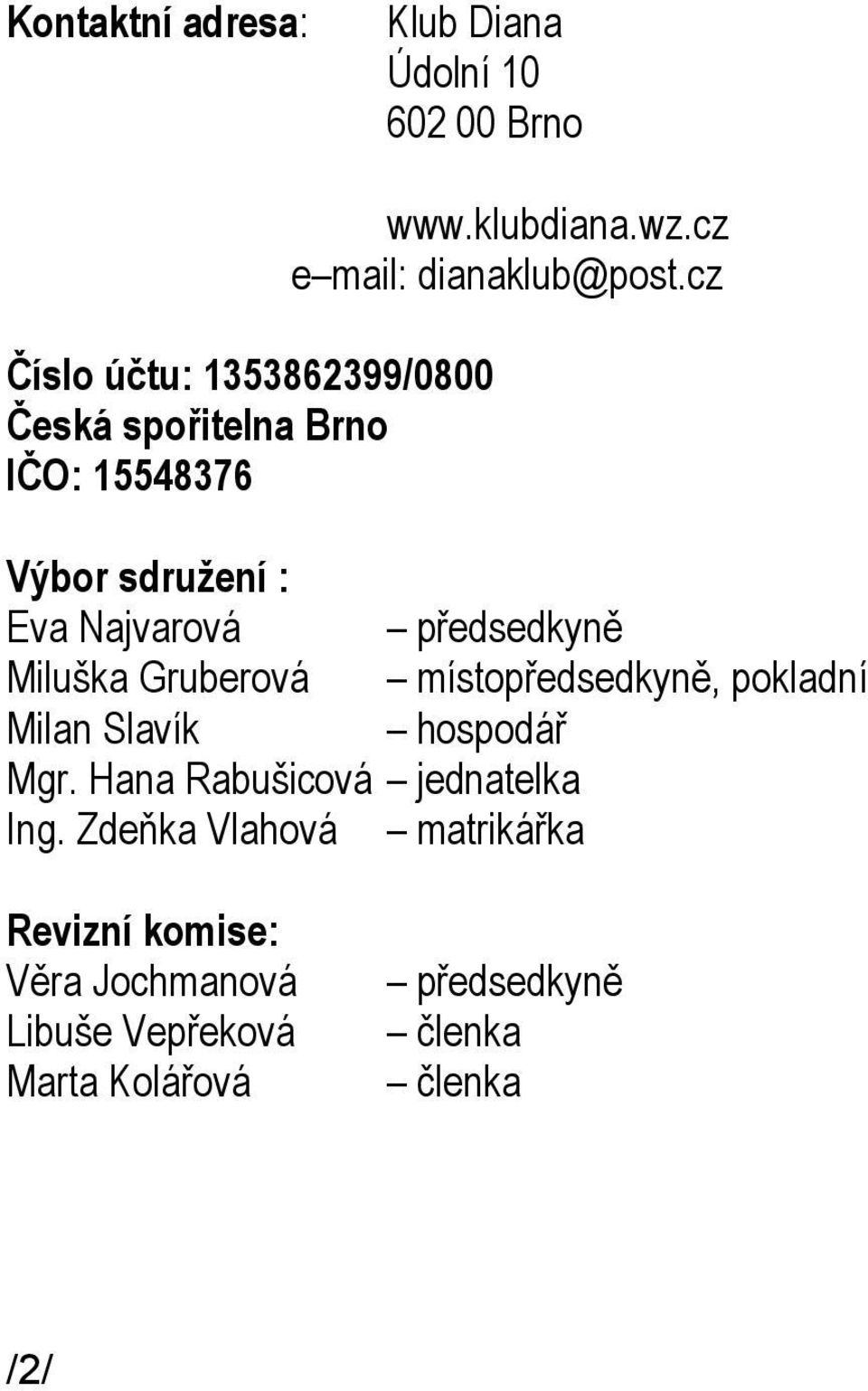 Kontaktní adresa: Klub Diana
Údolní 10
602 00 Brno

www.klubdiana.wz.cz
e–mail: dianaklub@post.cz

Číslo účtu: 1353862399/0800
Česká spořitelna Brno
IČO: 15548376

Výbor sdružení :
Eva Najvarová – předsedkyně
Miluška Gruberová – místopředsedkyně, pokladní
Milan Slavík – hospodář
Mgr. Hana Rabušicová – jednatelka
Ing. Zdeňka Vlahová – matrikářka

Revizní komise:
Věra Jochmanová – předsedkyně
Libuše Vepřeková – členka
Marta Kolářová – členka

/2/